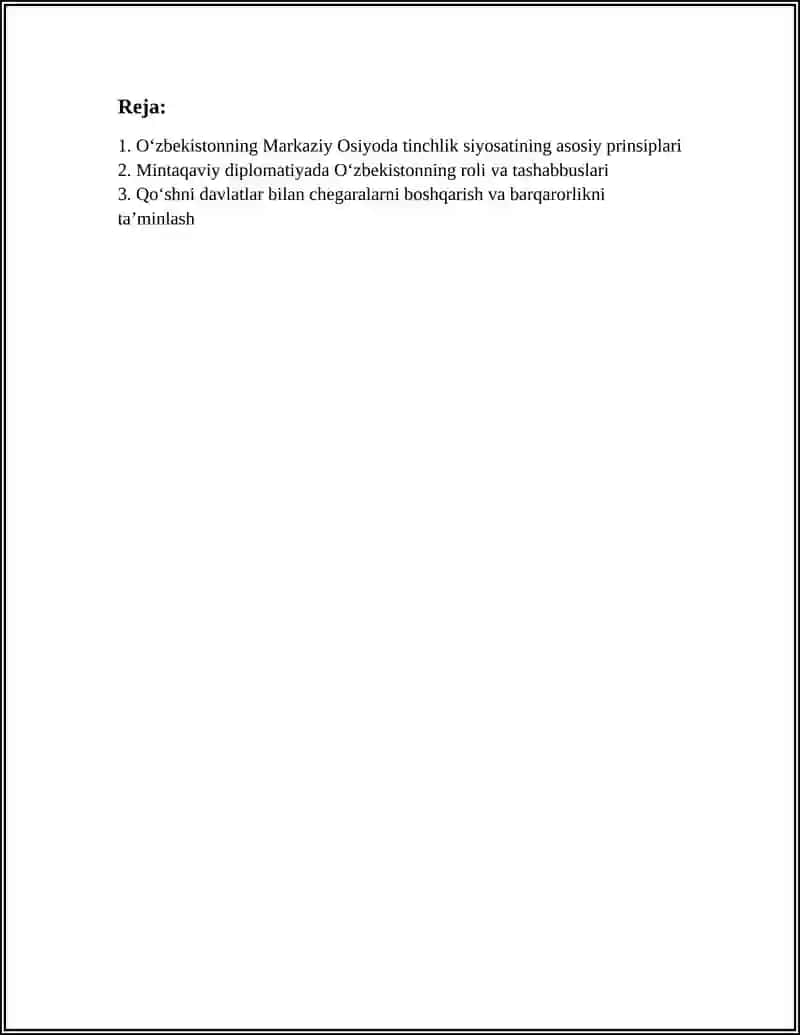 Reja:

1. O‘zbekistonning Markaziy Osiyoda tinchlik siyosatining asosiy prinsiplari
2. Mintaqaviy diplomatiyada O‘zbekistonning roli va tashabbuslari
3. Qo‘shni davlatlar bilan chegaralarni boshqarish va barqarorlikni ta’minlash